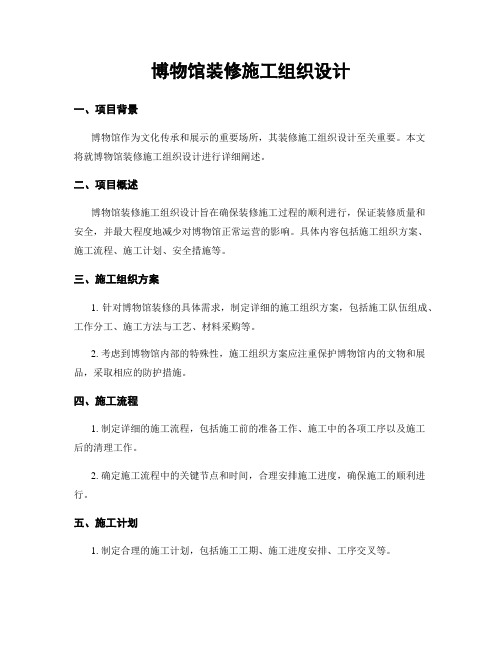 博物馆装修施工组织设计

一、项目背景

博物馆作为文化传承和展示的重要场所，其装修施工组织设计至关重要。本文将就博物馆装修施工组织设计进行详细阐述。

二、项目概述

博物馆装修施工组织设计旨在确保装修施工过程的顺利进行，保证装修质量和安全，并最大程度地减少对博物馆正常运营的影响。具体内容包括施工组织方案、施工流程、施工计划、安全措施等。

三、施工组织方案

1. 针对博物馆装修的具体需求，制定详细的施工组织方案，包括施工队伍组成、工作分工、施工方法与工艺、材料采购等。

2. 考虑到博物馆内部的特殊性，施工组织方案应注重保护博物馆内的文物和展品，采取相应的防护措施。

四、施工流程

1. 制定详细的施工流程，包括施工前的准备工作、施工中的各项工序以及施工后的清理工作。

2. 确定施工流程中的关键节点和时间，合理安排施工进度，确保施工的顺利进行。

五、施工计划

1. 制定合理的施工计划，包括施工工期、施工进度安排、工序交叉等。